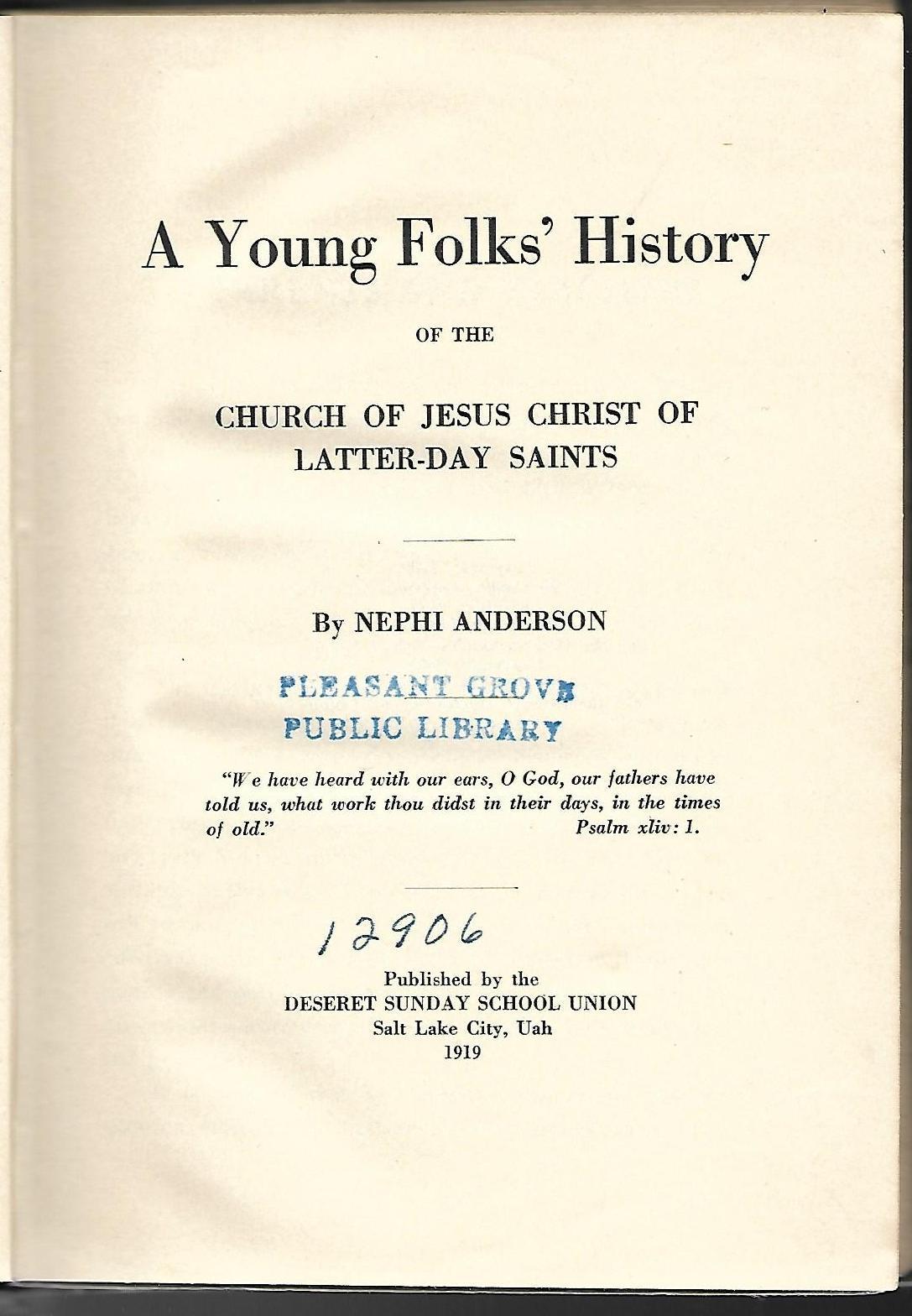 A Young Folks' History

OF THE

CHURCH OF JESUS CHRIST OF LATTER-DAY SAINTS

By NEPHI ANDERSON

PLEASANT GROVE
PUBLIC LIBRARY

"We have heard with our ears, O God, our fathers have told us, what work thou didst in their days, in the times of old." Psalm xliv: 1.

12906

Published by the
DESERET SUNDAY SCHOOL UNION
Salt Lake City, Uah
1919